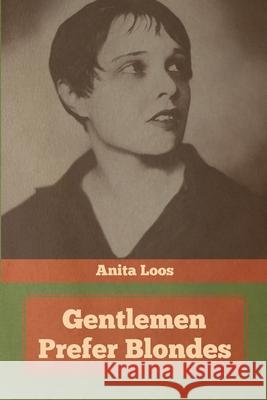 Anita Loos

Gentlemen Prefer Blondes

Kraina Książek